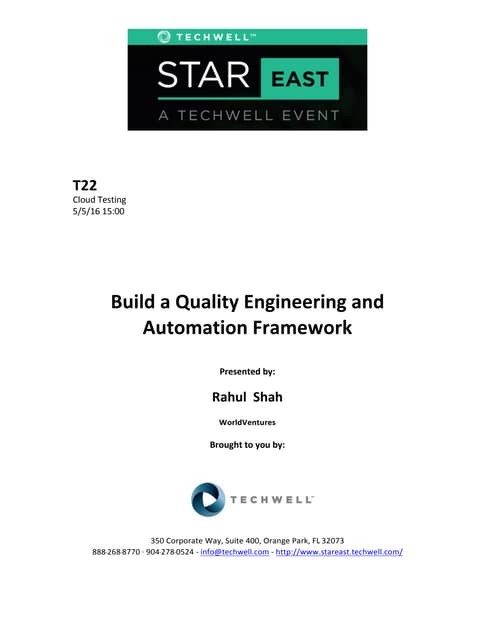 TECHWELL™

STAR EAST

A TECHWELL EVENT

T22
Cloud Testing
5/5/16 15:00

Build a Quality Engineering and Automation Framework

Presented by:

Rahul Shah

WorldVentures

Brought to you by:

TECHWELL™

350 Corporate Way, Suite 400, Orange Park, FL 32073
888-268-8770 · 904-278-0524 - info@techwell.com - http://www.stareast.techwell.com/